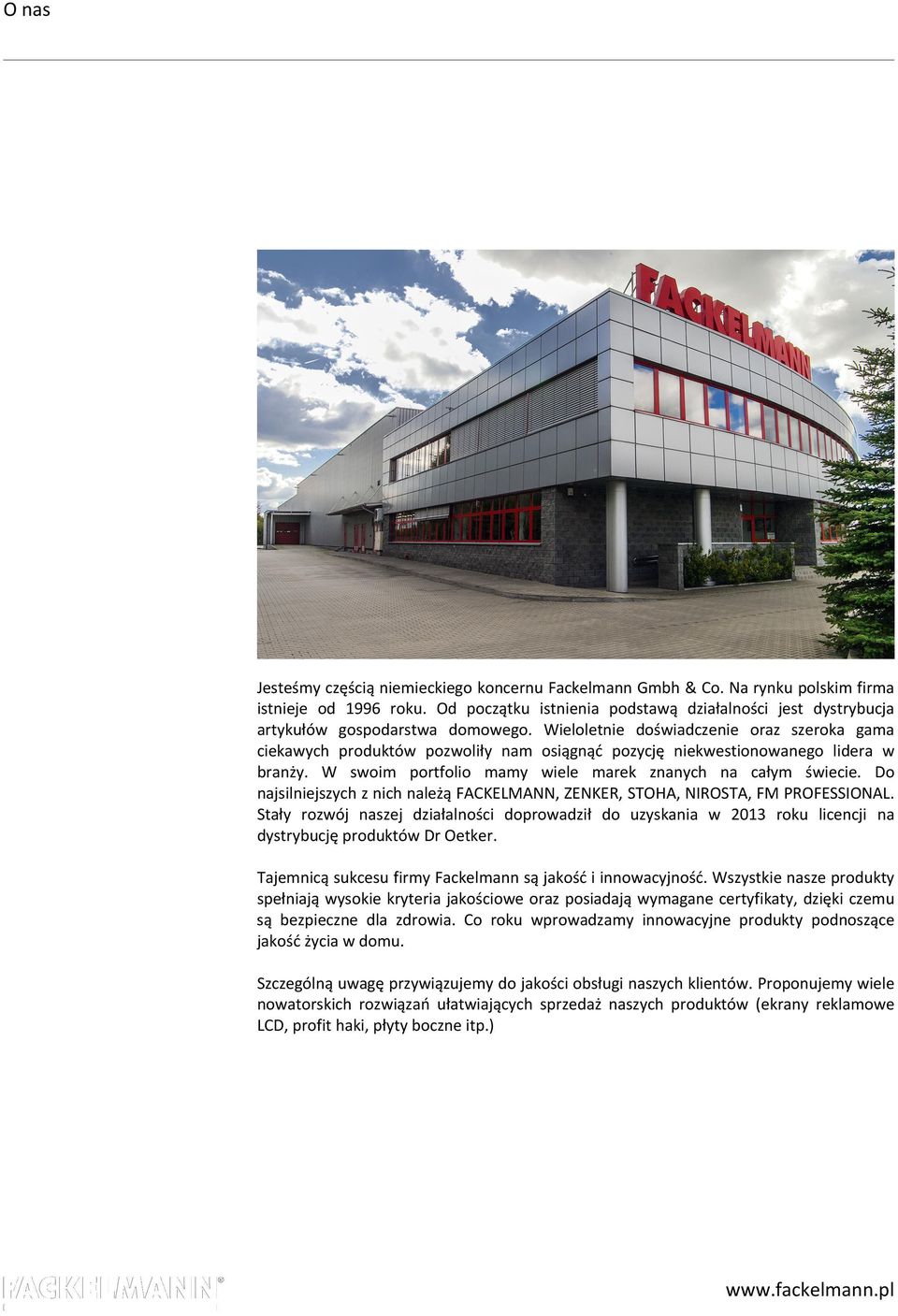 O nas

FACKELMANN

Jesteśmy częścią niemieckiego koncernu Fackelmann Gmbh & Co. Na rynku polskim firma istnieje od 1996 roku. Od początku istnienia podstawą działalności jest dystrybucja artykułów gospodarstwa domowego. Wieloletnie doświadczenie oraz szeroka gama ciekawych produktów pozwoliły nam osiągnąć pozycję niekwestionowanego lidera w branży. W swoim portfolio mamy wiele marek znanych na całym świecie. Do najsilniejszych z nich należą FACKELMANN, ZENKER, STOHA, NIROSTA, FM PROFESSIONAL. Stały rozwój naszej działalności doprowadził do uzyskania w 2013 roku licencji na dystrybucję produktów Dr Oetker.

Tajemnicą sukcesu firmy Fackelmann są jakość i innowacyjność. Wszystkie nasze produkty spełniają wysokie kryteria jakościowe oraz posiadają wymagane certyfikaty, dzięki czemu są bezpieczne dla zdrowia. Co roku wprowadzamy innowacyjne produkty podnoszące jakość życia w domu.

Szczególną uwagę przywiązujemy do jakości obsługi naszych klientów. Proponujemy wiele nowatorskich rozwiązań ułatwiających sprzedaż naszych produktów (ekrany reklamowe LCD, profit haki, płyty boczne itp.)

FACKELMANN®

www.fackelmann.pl